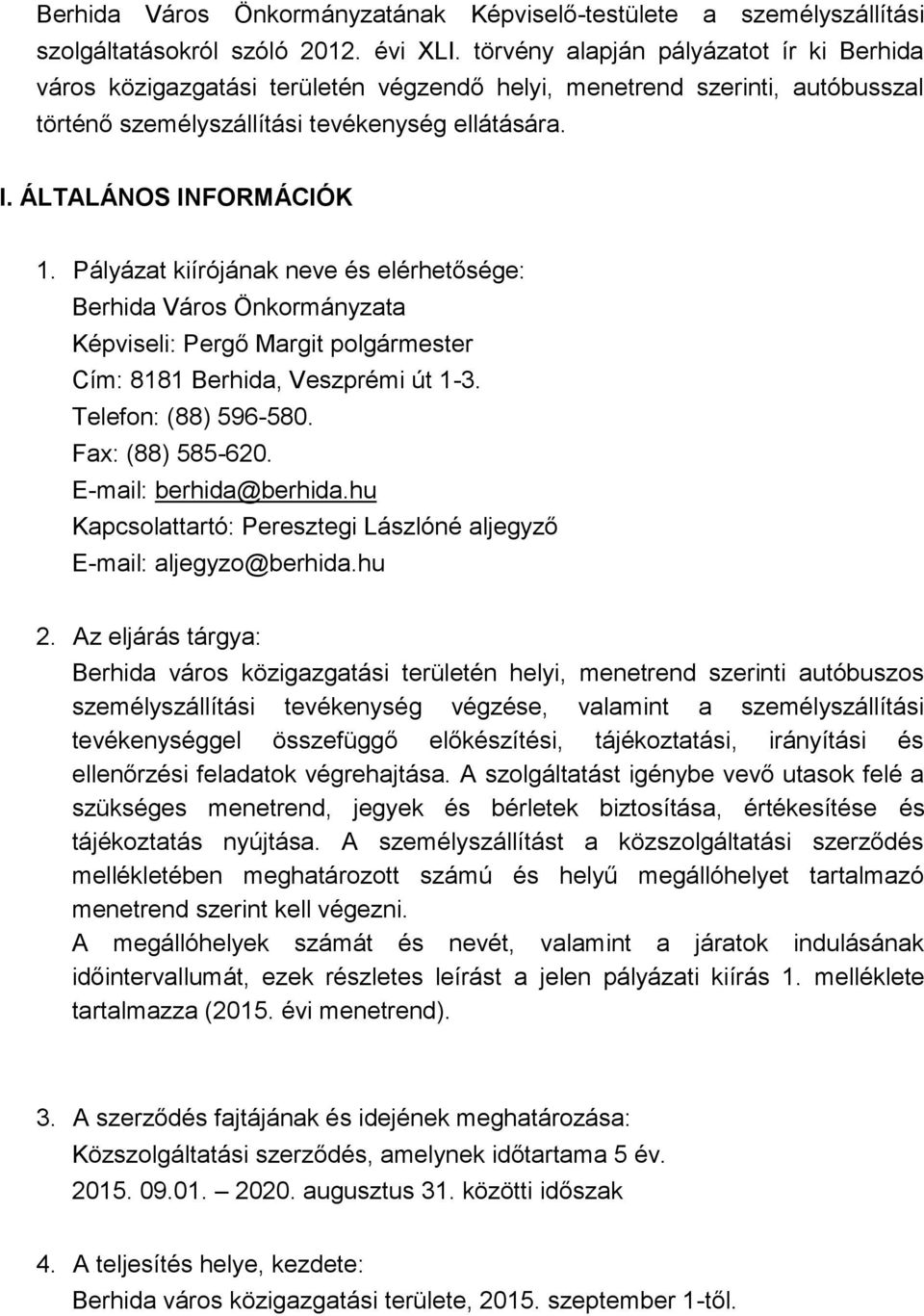 Berhida Város Önkormányzatának Képviselő-testülete a személyszállítási szolgáltatásokról szóló 2012. évi XLI. törvény alapján pályázatot ír ki Berhida város közigazgatási területén végzendő helyi, menetrend szerinti, autóbusszal történő személyszállítási tevékenység ellátására.

I. ÁLTALÁNOS INFORMÁCIÓK

1. Pályázat kiírójának neve és elérhetősége:
Berhida Város Önkormányzata
Képviseli: Pergő Margit polgármester
Cím: 8181 Berhida, Veszprémi út 1-3.
Telefon: (88) 596-580.
Fax: (88) 585-620.
E-mail: berhida@berhida.hu
Kapcsolattartó: Peresztegi Lászlóné aljegyző
E-mail: aljegyzo@berhida.hu

2. Az eljárás tárgya:
Berhida város közigazgatási területén helyi, menetrend szerinti autóbuszos személyszállítási tevékenység végzése, valamint a személyszállítási tevékenységgel összefüggő előkészítési, tájékoztatási, irányítási és ellenőrzési feladatok végrehajtása. A szolgáltatást igénybe vevő utasok felé a szükséges menetrend, jegyek és bérletek biztosítása, értékesítése és tájékoztatás nyújtása. A személyszállítást a közszolgáltatási szerződés mellékletében meghatározott számú és helyű megállóhelyet tartalmazó menetrend szerint kell végezni.
A megállóhelyek számát és nevét, valamint a járatok indulásának időintervallumát, ezek részletes leírást a jelen pályázati kiírás 1. melléklete tartalmazza (2015. évi menetrend).

3. A szerződés fajtájának és idejének meghatározása:
Közszolgáltatási szerződés, amelynek időtartama 5 év.
2015. 09.01. – 2020. augusztus 31. közötti időszak

4. A teljesítés helye, kezdete:
Berhida város közigazgatási területe, 2015. szeptember 1-től.